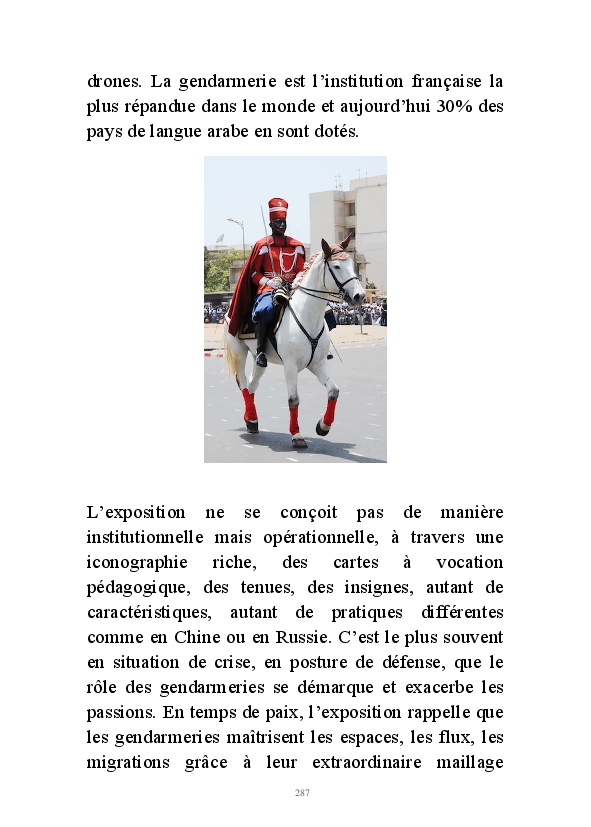 drones. La gendarmerie est l’institution française la plus répandue dans le monde et aujourd’hui 30% des pays de langue arabe en sont dotés.

L’exposition ne se conçoit pas de manière institutionnelle mais opérationnelle, à travers une iconographie riche, des cartes à vocation pédagogique, des tenues, des insignes, autant de caractéristiques, autant de pratiques différentes comme en Chine ou en Russie. C’est le plus souvent en situation de crise, en posture de défense, que le rôle des gendarmeries se démarque et exacerbe les passions. En temps de paix, l’exposition rappelle que les gendarmeries maîtrisent les espaces, les flux, les migrations grâce à leur extraordinaire maillage

287